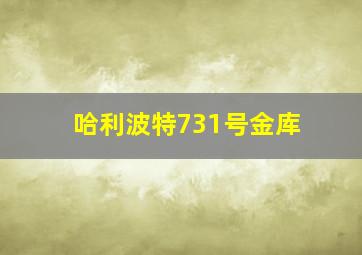 哈利波特731号金库